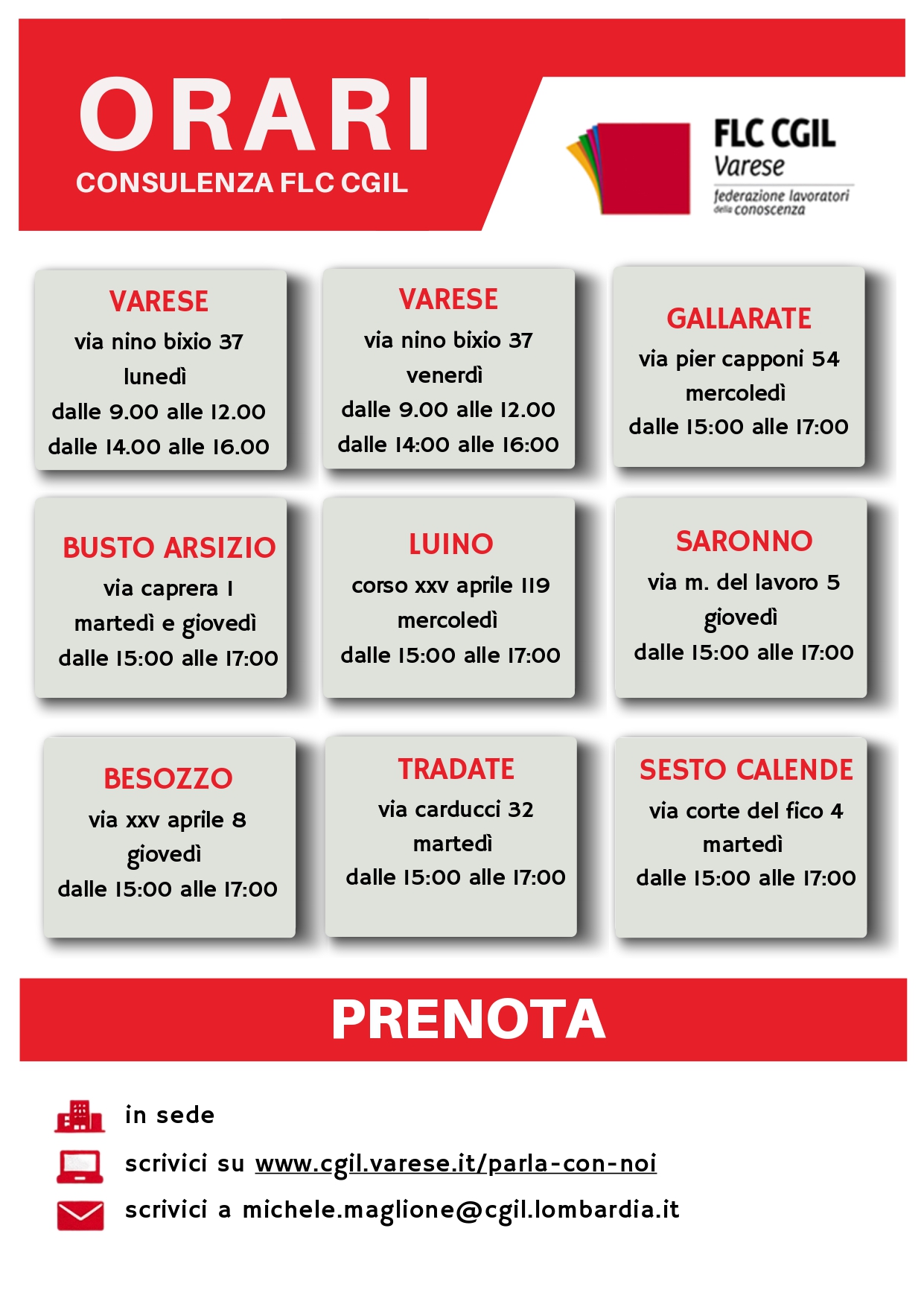 ORARI
CONSULENZA FLC CGIL

FLC CGIL
Varese
federazione lavoratori della conoscenza

VARESE
via nino bixio 37
lunedì
dalle 9.00 alle 12.00
dalle 14.00 alle 16.00

VARESE
via nino bixio 37
venerdì
dalle 9.00 alle 12.00
dalle 14:00 alle 16:00

GALLARATE
via pier capponi 54
mercoledì
dalle 15:00 alle 17:00

BUSTO ARSIZIO
via caprera 1
martedì e giovedì
dalle 15:00 alle 17:00

LUINO
corso xxv aprile 119
mercoledì
dalle 15:00 alle 17:00

SARONNO
via m. del lavoro 5
giovedì
dalle 15:00 alle 17:00

BESOZZO
via xxv aprile 8
giovedì
dalle 15:00 alle 17:00

TRADATE
via carducci 32
martedì
dalle 15:00 alle 17:00

SESTO CALENDE
via corte del fico 4
martedì
dalle 15:00 alle 17:00

PRENOTA

in sede
scrivici su www.cgil.varese.it/parla-con-noi
scrivici a michele.maglione@cgil.lombardia.it